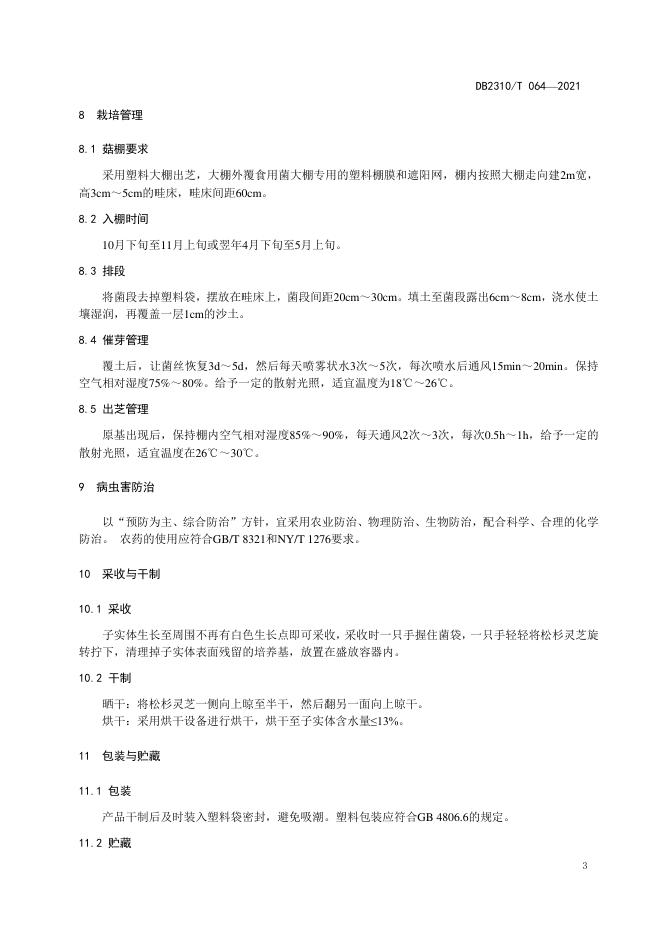 DB2310/T 064—2021

8 栽培管理

8.1 菇棚要求

采用塑料大棚出芝，大棚外覆食用菌大棚专用的塑料棚膜和遮阳网，棚内按照大棚走向建2m宽，高3cm～5cm的畦床，畦床间距60cm。

8.2 入棚时间

10月下旬至11月上旬或翌年4月下旬至5月上旬。

8.3 排段

将菌段去掉塑料袋，摆放在畦床上，菌段间距20cm～30cm。填土至菌段露出6cm～8cm，浇水使土壤湿润，再覆盖一层1cm的沙土。

8.4 催芽管理

覆土后，让菌丝恢复3d～5d，然后每天喷雾状水3次～5次，每次喷水后通风15min～20min。保持空气相对湿度75%～80%。给予一定的散射光照，适宜温度为18℃～26℃。

8.5 出芝管理

原基出现后，保持棚内空气相对湿度85%～90%，每天通风2次～3次，每次0.5h～1h，给予一定的散射光照，适宜温度在26℃～30℃。

9 病虫害防治

以“预防为主、综合防治”方针，宜采用农业防治、物理防治、生物防治，配合科学、合理的化学防治。 农药的使用应符合GB/T 8321和NY/T 1276要求。

10 采收与干制

10.1 采收

子实体生长至周围不再有白色生长点即可采收，采收时一只手握住菌袋，一只手轻轻将松杉灵芝旋转拧下，清理掉子实体表面残留的培养基，放置在盛放容器内。

10.2 干制

晒干：将松杉灵芝一侧向上晾至半干，然后翻另一面向上晾干。
烘干：采用烘干设备进行烘干，烘干至子实体含水量≤13%。

11 包装与贮藏

11.1 包装

产品干制后及时装入塑料袋密封，避免吸潮。塑料包装应符合GB 4806.6的规定。

11.2 贮藏

3